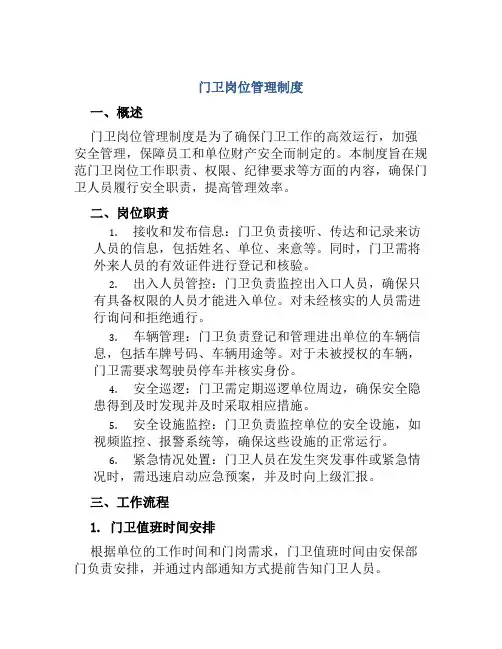 门卫岗位管理制度

一、概述

门卫岗位管理制度是为了确保门卫工作的高效运行，加强安全管理，保障员工和单位财产安全而制定的。本制度旨在规范门卫岗位工作职责、权限、纪律要求等方面的内容，确保门卫人员履行安全职责，提高管理效率。

二、岗位职责

1. 接收和发布信息：门卫负责接听、传达和记录来访人员的信息，包括姓名、单位、来意等。同时，门卫需将外来人员的有效证件进行登记和核验。

2. 出入人员管控：门卫负责监控出入口人员，确保只有具备权限的人员才能进入单位。对未经核实的人员需进行询问和拒绝通行。

3. 车辆管理：门卫负责登记和管理进出单位的车辆信息，包括车牌号码、车辆用途等。对于未被授权的车辆，门卫需要求驾驶员停车并核实身份。

4. 安全巡逻：门卫需定期巡逻单位周边，确保安全隐患得到及时发现并及时采取相应措施。

5. 安全设施监控：门卫负责监控单位的安全设施，如视频监控、报警系统等，确保这些设施的正常运行。

6. 紧急情况处置：门卫人员在发生突发事件或紧急情况时，需迅速启动应急预案，并及时向上级汇报。

三、工作流程

1. 门卫值班时间安排

根据单位的工作时间和门岗需求，门卫值班时间由安保部门负责安排，并通过内部通知方式提前告知门卫人员。